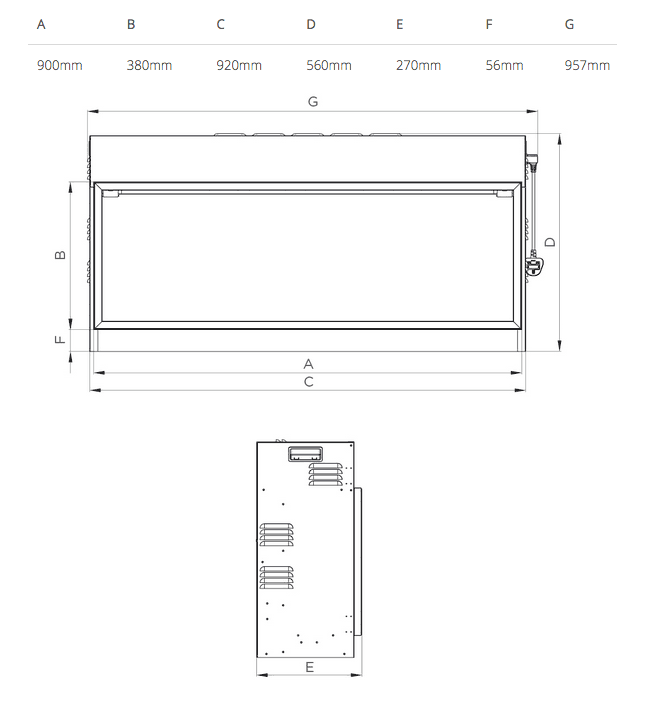 | A | B | C | D | E | F | G |
|---|---|---|---|---|---|---|
| 900mm | 380mm | 920mm | 560mm | 270mm | 56mm | 957mm |

G

B

D

F

A

C

E